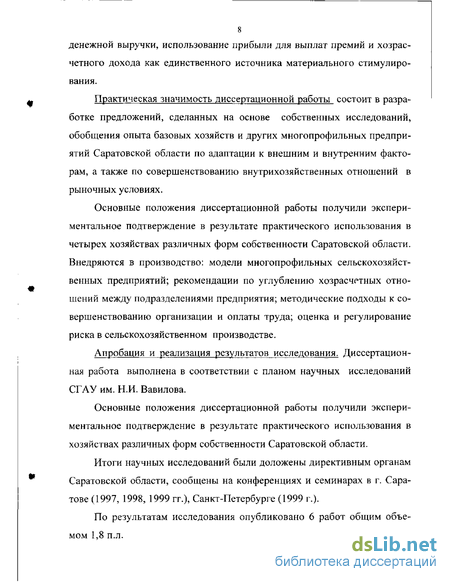 8

денежной выручки, использование прибыли для выплат премий и хозрасчетного дохода как единственного источника материального стимулирования.

Практическая значимость диссертационной работы состоит в разработке предложений, сделанных на основе собственных исследований, обобщения опыта базовых хозяйств и других многопрофильных предприятий Саратовской области по адаптации к внешним и внутренним факторам, а также по совершенствованию внутрихозяйственных отношений в рыночных условиях.

Основные положения диссертационной работы получили экспериментальное подтверждение в результате практического использования в четырех хозяйствах различных форм собственности Саратовской области. Внедряются в производство: модели многопрофильных сельскохозяйственных предприятий; рекомендации по углублению хозрасчетных отношений между подразделениями предприятия; методические подходы к совершенствованию организации и оплаты труда; оценка и регулирование риска в сельскохозяйственном производстве.

Апробация и реализация результатов исследования. Диссертационная работа выполнена в соответствии с планом научных исследований СГАУ им. Н.И. Вавилова.

Основные положения диссертационной работы получили экспериментальное подтверждение в результате практического использования в хозяйствах различных форм собственности Саратовской области.

Итоги научных исследований были доложены директивным органам Саратовской области, сообщены на конференциях и семинарах в г. Саратове (1997, 1998, 1999 гг.), Санкт-Петербурге (1999 г.).

По результатам исследования опубликовано 6 работ общим объемом 1,8 п.л.

dsLib.net
библиотека диссертаций